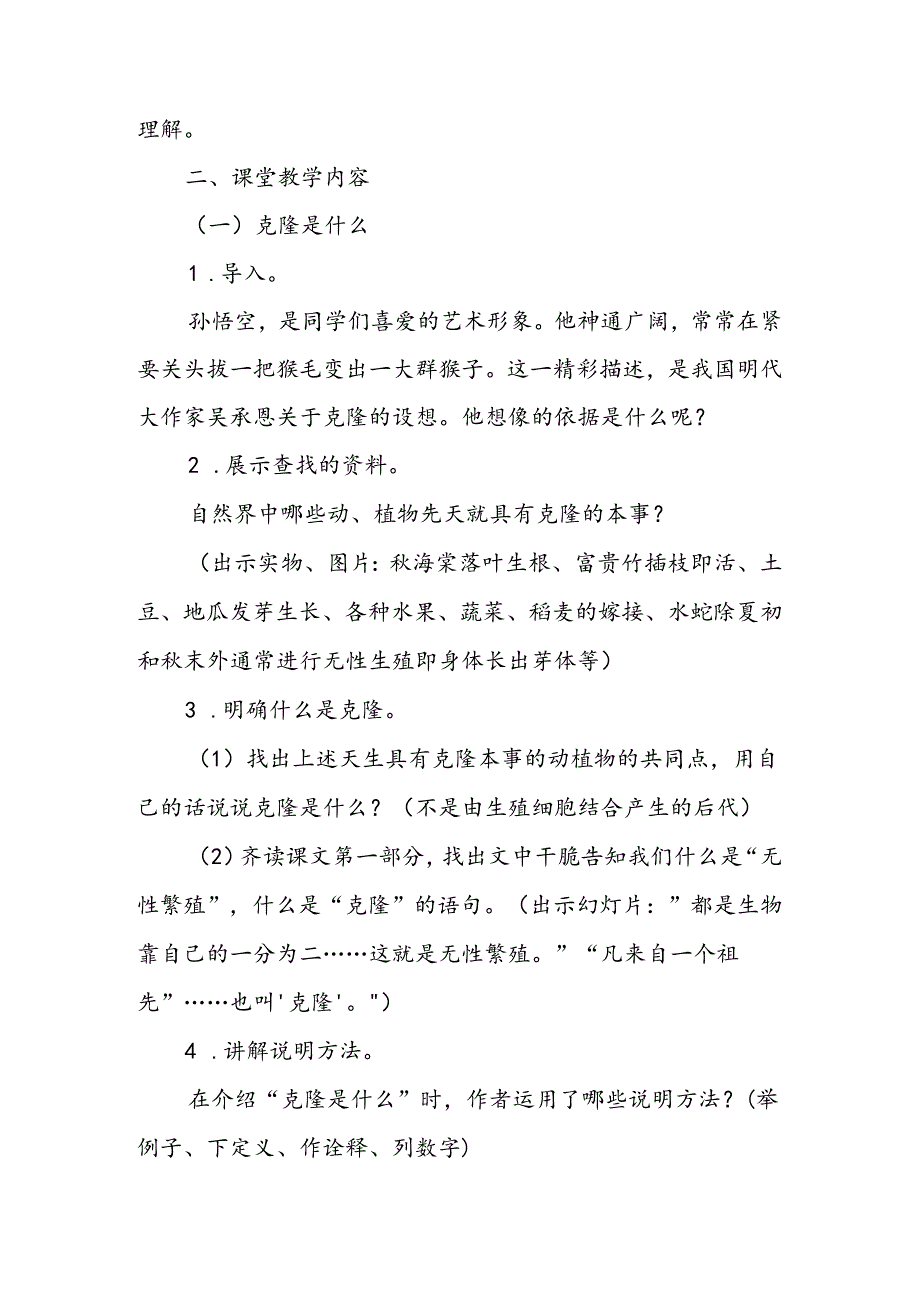 理解。

二、课堂教学内容

（一）克隆是什么

1．导入。

孙悟空，是同学们喜爱的艺术形象。他神通广阔，常常在紧要关头拔一把猴毛变出一大群猴子。这一精彩描述，是我国明代大作家吴承恩关于克隆的设想。他想像的依据是什么呢？

2．展示查找的资料。

自然界中哪些动、植物先天就具有克隆的本事？

（出示实物、图片：秋海棠落叶生根、富贵竹插枝即活、土豆、地瓜发芽生长、各种水果、蔬菜、稻麦的嫁接、水蛇除夏初和秋末外通常进行无性生殖即身体长出芽体等）

3．明确什么是克隆。

（1）找出上述天生具有克隆本事的动植物的共同点，用自己的话说说克隆是什么？（不是由生殖细胞结合产生的后代）

（2）齐读课文第一部分，找出文中干脆告知我们什么是“无性繁殖”，什么是“克隆”的语句。（出示幻灯片：”都是生物靠自己的一分为二……这就是无性繁殖。”“凡来自一个祖先”……也叫'克隆'。")

4．讲解说明方法。

在介绍“克隆是什么”时，作者运用了哪些说明方法？(举例子、下定义、作诠释、列数字)